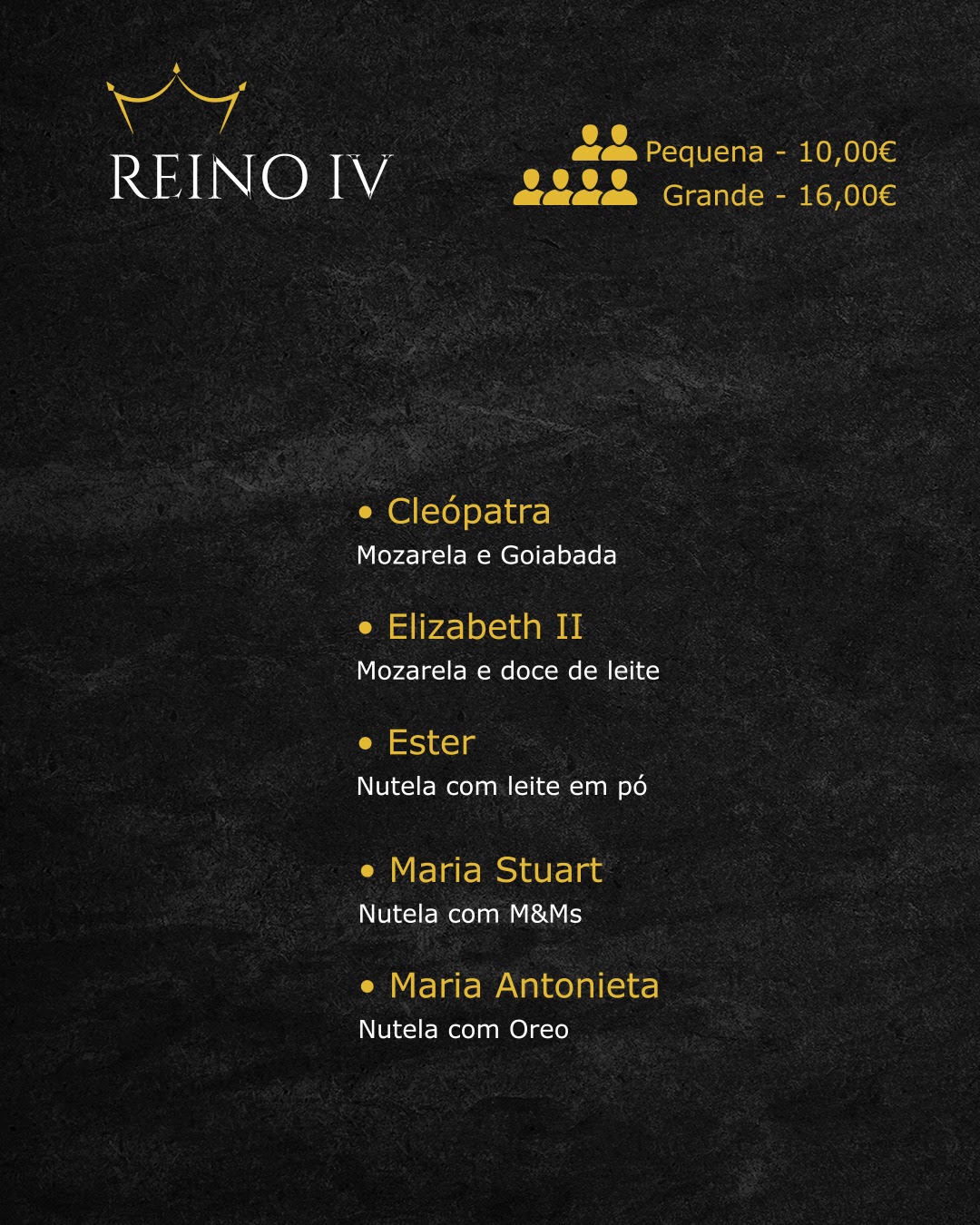 REINO IV

Pequena - 10,00€
Grande - 16,00€

• Cleópatra
Mozarela e Goiabada

• Elizabeth II
Mozarela e doce de leite

• Ester
Nutela com leite em pó

• Maria Stuart
Nutela com M&Ms

• Maria Antonieta
Nutela com Oreo